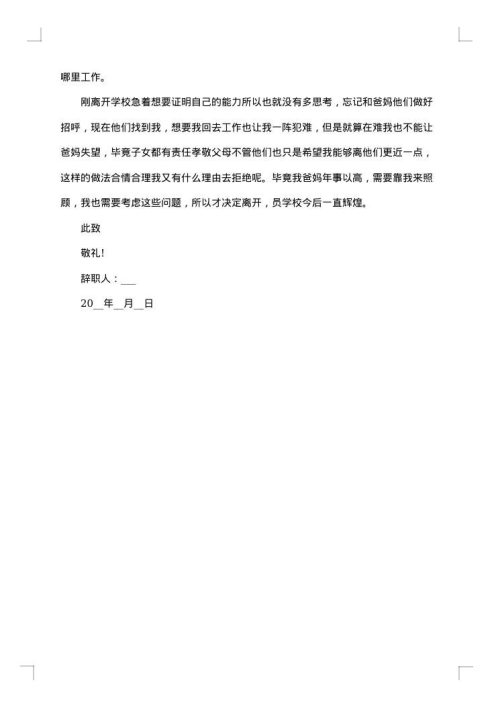 哪里工作。

刚离开学校急着想要证明自己的能力所以也就没有多思考，忘记和爸妈他们做好招呼，现在他们找到我，想要我回去工作也让我一阵犯难，但是就算在难我也不能让爸妈失望，毕竟子女都有责任孝敬父母不管他们也只是希望我能够离他们更近一点，这样的做法合情合理我又有什么理由去拒绝呢。毕竟我爸妈年事以高，需要靠我来照顾，我也需要考虑这些问题，所以才决定离开，员学校今后一直辉煌。

此致

敬礼!

辞职人：___

20__年__月__日